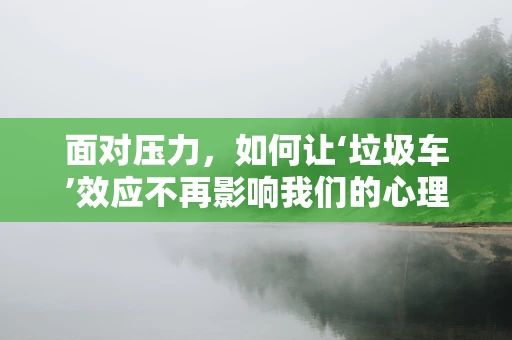 面对压力，如何让‘垃圾车’效应不再影响我们的心理